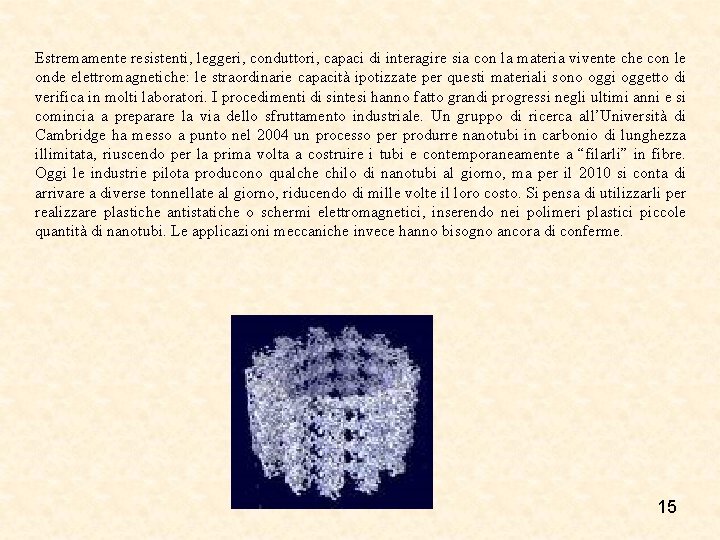 Estremamente resistenti, leggeri, conduttori, capaci di interagire sia con la materia vivente che con le onde elettromagnetiche: le straordinarie capacità ipotizzate per questi materiali sono oggi oggetto di verifica in molti laboratori. I procedimenti di sintesi hanno fatto grandi progressi negli ultimi anni e si comincia a preparare la via dello sfruttamento industriale. Un gruppo di ricerca all'Università di Cambridge ha messo a punto nel 2004 un processo per produrre nanotubi in carbonio di lunghezza illimitata, riuscendo per la prima volta a costruire i tubi e contemporaneamente a "filarli" in fibre. Oggi le industrie pilota producono qualche chilo di nanotubi al giorno, ma per il 2010 si conta di arrivare a diverse tonnellate al giorno, riducendo di mille volte il loro costo. Si pensa di utilizzarli per realizzare plastiche antistatiche o schermi elettromagnetici, inserendo nei polimeri plastici piccole quantità di nanotubi. Le applicazioni meccaniche invece hanno bisogno ancora di conferme.

15